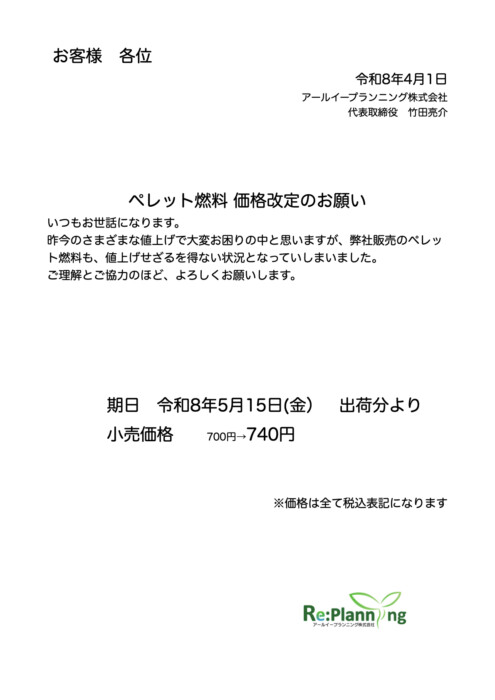 お客様　各位

令和8年4月1日
アールイープランニング株式会社
代表取締役　竹田亮介

ペレット燃料 価格改定のお願い

いつもお世話になります。
昨今のさまざまな値上げで大変お困りの中と思いますが、弊社販売のペレット燃料も、値上げせざるを得ない状況となっていしまいました。
ご理解とご協力のほど、よろしくお願いします。

期日　令和8年5月15日(金)　出荷分より
小売価格　700円→740円

※価格は全て税込表記になります

Re:Planning
アールイープランニング株式会社